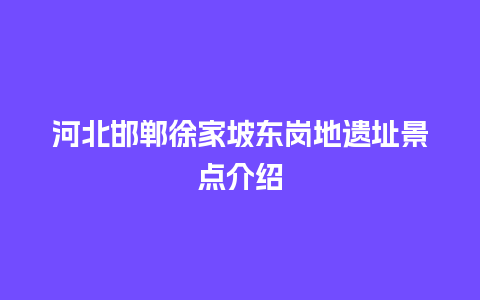 河北邯郸徐家坡东岗地遗址景点介绍